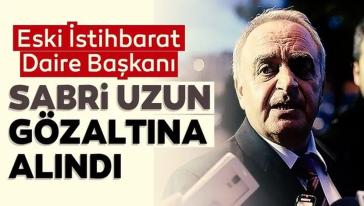 Eski İstihbarat Daire Başkanı

SABRİ UZUN GÖZALTINA ALINDI